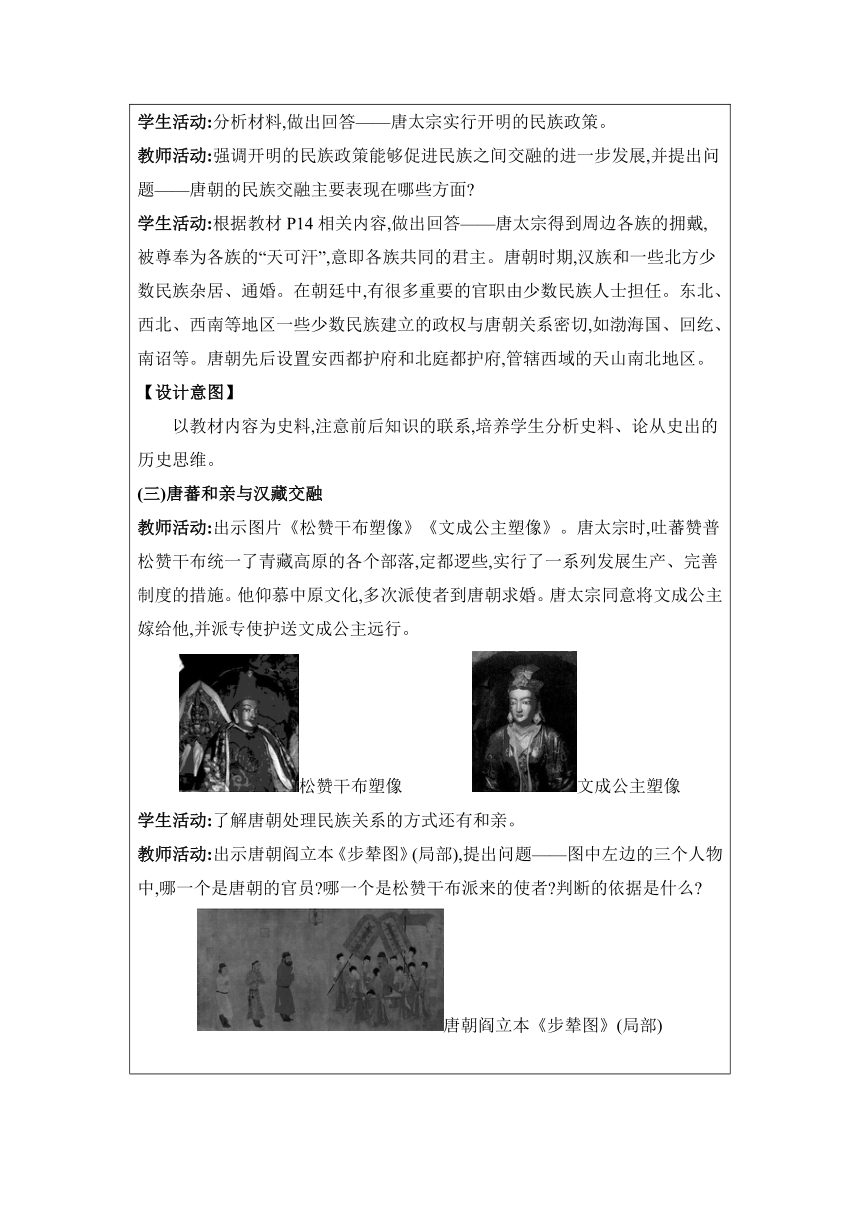 学生活动:分析材料,做出回答——唐太宗实行开明的民族政策。

教师活动:强调开明的民族政策能够促进民族之间交融的进一步发展,并提出问题——唐朝的民族交融主要表现在哪些方面?

学生活动:根据教材 P14 相关内容,做出回答——唐太宗得到周边各族的拥戴,被尊奉为各族的“天可汗”,意即各族共同的君主。唐朝时期,汉族和一些北方少数民族杂居、通婚。在朝廷中,有很多重要的官职由少数民族人士担任。东北、西北、西南等地区一些少数民族建立的政权与唐朝关系密切,如渤海国、回纥、南诏等。唐朝先后设置安西都护府和北庭都护府,管辖西域的天山南北地区。

【设计意图】

以教材内容为史料,注意前后知识的联系,培养学生分析史料、论从史出的历史思维。

(三)唐蕃和亲与汉藏交融

教师活动:出示图片《松赞干布塑像》《文成公主塑像》。唐太宗时,吐蕃赞普松赞干布统一了青藏高原的各个部落,定都逻些,实行了一系列发展生产、完善制度的措施。他仰慕中原文化,多次派使者到唐朝求婚。唐太宗同意将文成公主嫁给他,并派专使护送文成公主远行。

松赞干布塑像 文成公主塑像

学生活动:了解唐朝处理民族关系的方式还有和亲。

教师活动:出示唐朝阎立本《步辇图》(局部),提出问题——图中左边的三个人物中,哪一个是唐朝的官员?哪一个是松赞干布派来的使者?判断的依据是什么?

唐朝阎立本《步辇图》(局部)